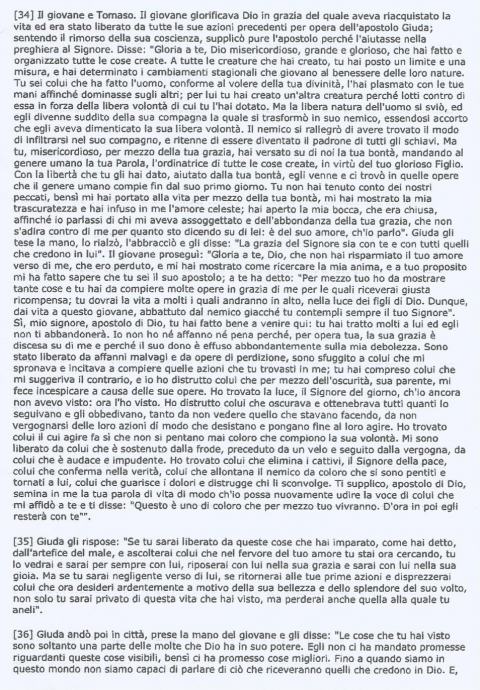 [34] Il giovane e Tomaso. Il giovane glorificava Dio in grazia del quale aveva riacquistato la vita ed era stato liberato da tutte le sue azioni precedenti per opera dell'apostolo Giuda; sentendo il rimorso della sua coscienza, supplicò pure l'apostolo perché l'aiutasse nella preghiera al Signore. Disse: "Gloria a te, Dio misericordioso, grande e glorioso, che hai fatto e organizzato tutte le cose create. A tutte le creature che hai creato, tu hai posto un limite e una misura, e hai determinato i cambiamenti stagionali che giovano al benessere delle loro nature. Tu sei colui che ha fatto l'uomo, conforme al volere della tua divinità, l'hai plasmato con le tue mani affinché dominasse sugli altri; per lui tu hai creato un'altra creatura perché lotti contro di essa in forza della libera volontà di cui tu l'hai dotato. Ma la libera natura dell'uomo si sviò, ed egli divenne suddito della sua compagna la quale si trasformò in suo nemico, essendosi accorto che egli aveva dimenticato la sua libera volontà. Il nemico si rallegrò di avere trovato il modo di infiltrarsi nel suo compagno, e ritenne di essere diventato il padrone di tutti gli schiavi. Ma tu, misericordioso, per mezzo della tua grazia, hai versato su di noi la tua bontà, mandando al genere umano la tua Parola, l'ordinatrice di tutte le cose create, in virtù del tuo glorioso Figlio. Con la libertà che tu gli hai dato, aiutato dalla tua bontà, egli venne e ci trovò in quelle opere che il genere umano compie fin dal suo primo giorno. Tu non hai tenuto conto dei nostri peccati, bensì mi hai portato alla vita per mezzo della tua bontà, mi hai mostrato la mia trascuratezza e hai infuso in me l'amore celeste; hai aperto la mia bocca, che era chiusa, affinché io parlassi di chi mi aveva assoggettato e dell'abbondanza della tua grazia, che non s'adira contro di me per quanto sto dicendo su di lei: è del suo amore, ch'io parlo". Giuda gli tese la mano, lo rialzò, l'abbracciò e gli disse: "La grazia del Signore sia con te e con tutti quelli che credono in lui". Il giovane proseguì: "Gloria a te, Dio, che non hai risparmiato il tuo amore verso di me, che ero perduto, e mi hai mostrato come ricercare la mia anima, e a tuo proposito mi ha fatto sapere che tu sei il suo apostolo; a te ha detto: "Per mezzo tuo ho da mostrare tante cose e tu hai da compiere molte opere in grazia di me per le quali riceverai giusta ricompensa; tu dovrai la vita a molti i quali andranno in alto, nella luce dei figli di Dio. Dunque, dai vita a questo giovane, abbattuto dal nemico giacché tu contempli sempre il tuo Signore". Sì, mio signore, apostolo di Dio, tu hai fatto bene a venire qui: tu hai tratto molti a lui ed egli non ti abbandonerà. Io non ho né affanno né pena perché, per opera tua, la sua grazia è discesa su di me e perché il suo dono è effuso abbondantemente sulla mia debolezza. Sono stato liberato da affanni malvagi e da opere di perdizione, sono sfuggito a colui che mi spronava e incitava a compiere quelle azioni che tu trovasti in me; tu hai compreso colui che mi suggeriva il contrario, e io ho distrutto colui che per mezzo dell'oscurità, sua parente, mi fece incespicare a causa delle sue opere. Ho trovato la luce, il Signore del giorno, ch'io ancora non avevo visto: ora l'ho visto. Ho distrutto colui che oscurava e ottenebrava tutti quanti lo seguivano e gli obbedivano, tanto da non vedere quello che stavano facendo, da non vergognarsi delle loro azioni di modo che desistano e pongano fine al loro agire. Ho trovato colui il cui agire fa sì che non si pentano mai coloro che compiono la sua volontà. Mi sono liberato da colui che è sostenuto dalla frode, preceduto da un velo e seguito dalla vergogna, da colui che è audace e impudente. Ho trovato colui che elimina i cattivi, il Signore della pace, colui che conferma nella verità, colui che allontana il nemico da coloro che si sono pentiti e tornati a lui, colui che guarisce i dolori e distrugge chi li sconvolge. Ti supplico, apostolo di Dio, semina in me la tua parola di vita di modo ch'io possa nuovamente udire la voce di colui che mi affidò a te e ti disse: "Questo è uno di coloro che per mezzo tuo vivranno. D'ora in poi egli resterà con te"".

[35] Giuda gli rispose: "Se tu sarai liberato da queste cose che hai imparato, come hai detto, dall'artefice del male, e ascolterai colui che nel fervore del tuo amore tu stai ora cercando, tu lo vedrai e sarai per sempre con lui, riposerai con lui nella sua grazia e sarai con lui nella sua gioia. Ma se tu sarai negligente verso di lui, se ritornerai alle tue prime azioni e disprezzerai colui che ora desideri ardentemente a motivo della sua bellezza e dello splendore del suo volto, non solo tu sarai privato di questa vita che hai visto, ma perderai anche quella alla quale tu aneli".

[36] Giuda andò poi in città, prese la mano del giovane e gli disse: "Le cose che tu hai visto sono soltanto una parte delle molte che Dio ha in suo potere. Egli non ci ha mandato promesse riguardanti queste cose visibili, bensì ci ha promesso cose migliori. Fino a quando siamo in questo mondo non siamo capaci di parlare di ciò che riceveranno quelli che credono in Dio. E,